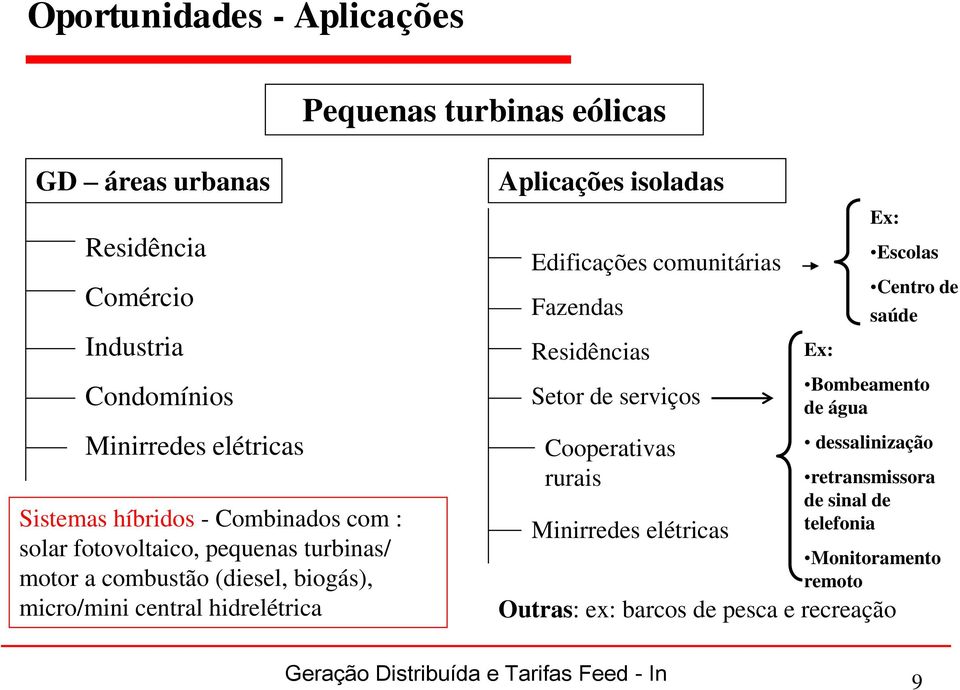 Oportunidades - Aplicações

Pequenas turbinas eólicas

GD – áreas urbanas

Residência
Comércio
Industria
Condomínios
Minirredes elétricas

Sistemas híbridos - Combinados com : solar fotovoltaico, pequenas turbinas/ motor a combustão (diesel, biogás), micro/mini central hidrelétrica

Aplicações isoladas

Edificações comunitárias
Fazendas
Residências
Setor de serviços
Cooperativas rurais
Minirredes elétricas

Ex:
•Escolas
•Centro de saúde

Ex:
•Bombeamento de água
• dessalinização
•retransmissora de sinal de telefonia
•Monitoramento remoto

Outras: ex: barcos de pesca e recreação

Geração Distribuída e Tarifas Feed - In

9